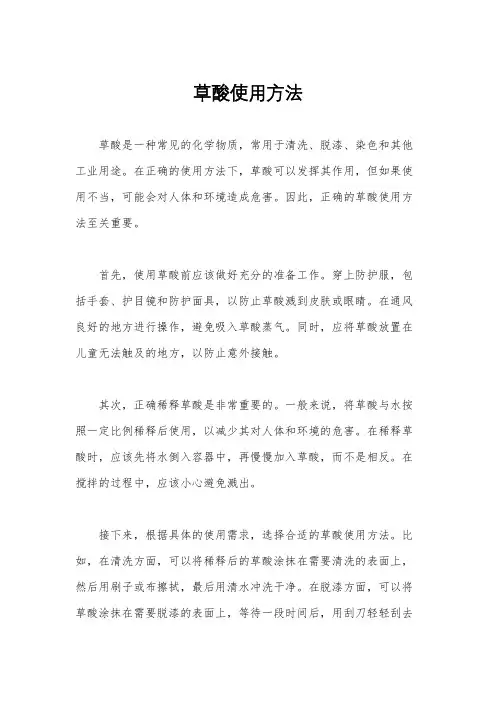 草酸使用方法

草酸是一种常见的化学物质，常用于清洗、脱漆、染色和其他工业用途。在正确的使用方法下，草酸可以发挥其作用，但如果使用不当，可能会对人体和环境造成危害。因此，正确的草酸使用方法至关重要。

首先，使用草酸前应该做好充分的准备工作。穿上防护服，包括手套、护目镜和防护面具，以防止草酸溅到皮肤或眼睛。在通风良好的地方进行操作，避免吸入草酸蒸气。同时，应将草酸放置在儿童无法触及的地方，以防止意外接触。

其次，正确稀释草酸是非常重要的。一般来说，将草酸与水按照一定比例稀释后使用，以减少其对人体和环境的危害。在稀释草酸时，应该先将水倒入容器中，再慢慢加入草酸，而不是相反。在搅拌的过程中，应该小心避免溅出。

接下来，根据具体的使用需求，选择合适的草酸使用方法。比如，在清洗方面，可以将稀释后的草酸涂抹在需要清洗的表面上，然后用刷子或布擦拭，最后用清水冲洗干净。在脱漆方面，可以将草酸涂抹在需要脱漆的表面上，等待一段时间后，用刮刀轻轻刮去